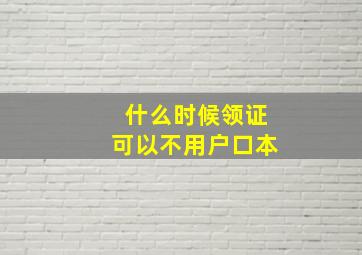 什么时候领证
可以不用户口本